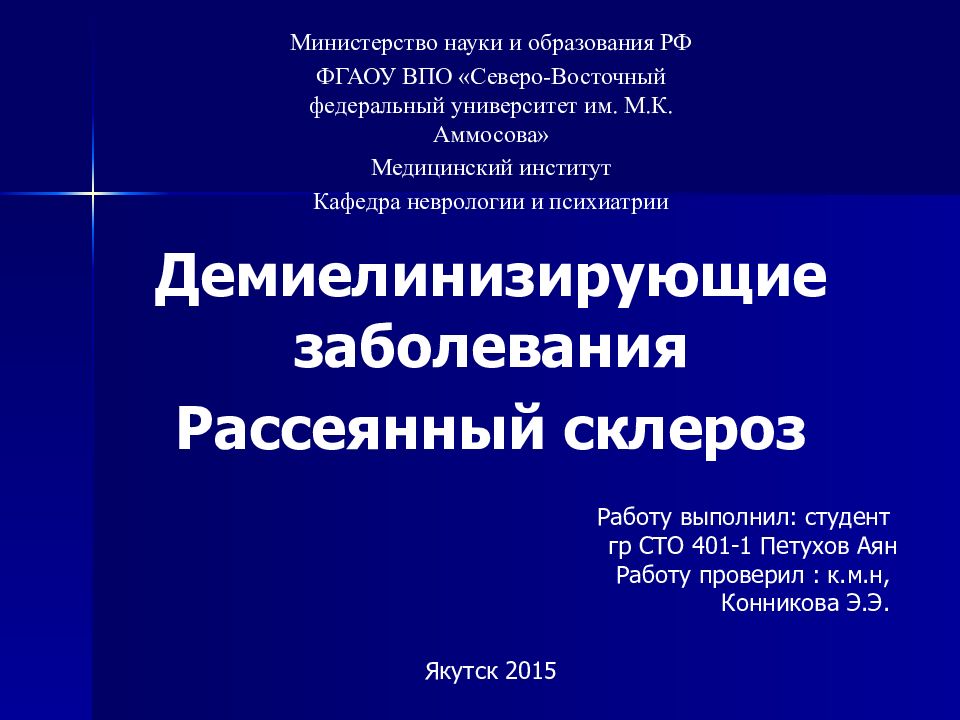 Министерство науки и образования РФ

ФГАОУ ВПО «Северо-Восточный федеральный университет им. М.К. Аммосова»

Медицинский институт

Кафедра неврологии и психиатрии

Демиелинизирующие заболевания

Рассеянный склероз

Работу выполнил: студент
гр СТО 401-1 Петухов Аян
Работу проверил : к.м.н,
Конникова Э.Э.

Якутск 2015